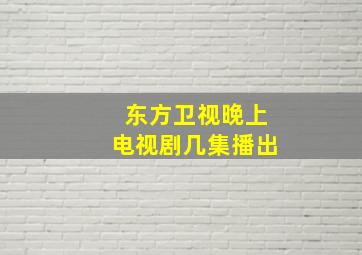 东方卫视晚上
电视剧几集播出